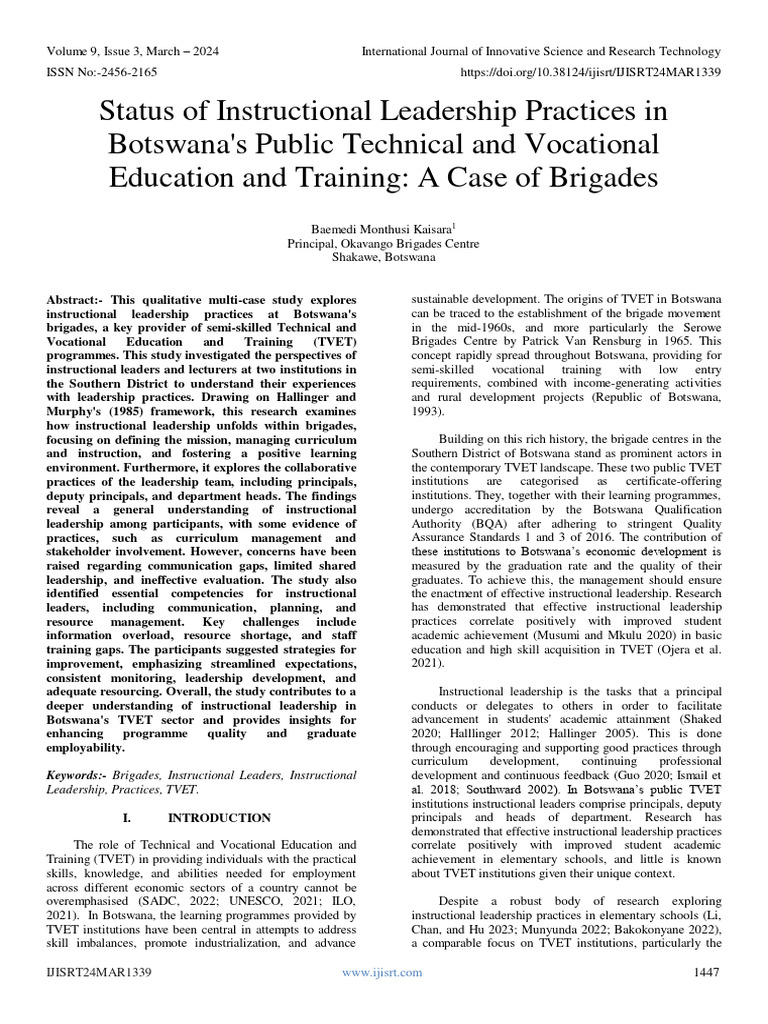 Volume 9, Issue 3, March – 2024
International Journal of Innovative Science and Research Technology
ISSN No:-2456-2165
https://doi.org/10.38124/ijisrt/IJISRT24MAR1339

Status of Instructional Leadership Practices in Botswana's Public Technical and Vocational Education and Training: A Case of Brigades

Baemedi Monthusi Kaisara$^1$
Principal, Okavango Brigades Centre
Shakawe, Botswana

Abstract:- This qualitative multi-case study explores instructional leadership practices at Botswana's brigades, a key provider of semi-skilled Technical and Vocational Education and Training (TVET) programmes. This study investigated the perspectives of instructional leaders and lecturers at two institutions in the Southern District to understand their experiences with leadership practices. Drawing on Hallinger and Murphy's (1985) framework, this research examines how instructional leadership unfolds within brigades, focusing on defining the mission, managing curriculum and instruction, and fostering a positive learning environment. Furthermore, it explores the collaborative practices of the leadership team, including principals, deputy principals, and department heads. The findings reveal a general understanding of instructional leadership among participants, with some evidence of practices, such as curriculum management and stakeholder involvement. However, concerns have been raised regarding communication gaps, limited shared leadership, and ineffective evaluation. The study also identified essential competencies for instructional leaders, including communication, planning, and resource management. Key challenges include information overload, resource shortage, and staff training gaps. The participants suggested strategies for improvement, emphasizing streamlined expectations, consistent monitoring, leadership development, and adequate resourcing. Overall, the study contributes to a deeper understanding of instructional leadership in Botswana's TVET sector and provides insights for enhancing programme quality and graduate employability.

Keywords:- Brigades, Instructional Leaders, Instructional Leadership, Practices, TVET.

I. INTRODUCTION

The role of Technical and Vocational Education and Training (TVET) in providing individuals with the practical skills, knowledge, and abilities needed for employment across different economic sectors of a country cannot be overemphasised (SADC, 2022; UNESCO, 2021; ILO, 2021). In Botswana, the learning programmes provided by TVET institutions have been central in attempts to address skill imbalances, promote industrialization, and advance sustainable development. The origins of TVET in Botswana can be traced to the establishment of the brigade movement in the mid-1960s, and more particularly the Serowe Brigades Centre by Patrick Van Rensburg in 1965. This concept rapidly spread throughout Botswana, providing for semi-skilled vocational training with low entry requirements, combined with income-generating activities and rural development projects (Republic of Botswana, 1993).

Building on this rich history, the brigade centres in the Southern District of Botswana stand as prominent actors in the contemporary TVET landscape. These two public TVET institutions are categorised as certificate-offering institutions. They, together with their learning programmes, undergo accreditation by the Botswana Qualification Authority (BQA) after adhering to stringent Quality Assurance Standards 1 and 3 of 2016. The contribution of these institutions to Botswana's economic development is measured by the graduation rate and the quality of their graduates. To achieve this, the management should ensure the enactment of effective instructional leadership. Research has demonstrated that effective instructional leadership practices correlate positively with improved student academic achievement (Musumi and Mkulu 2020) in basic education and high skill acquisition in TVET (Ojera et al. 2021).

Instructional leadership is the tasks that a principal conducts or delegates to others in order to facilitate advancement in students' academic attainment (Shaked 2020; Halllinger 2012; Hallinger 2005). This is done through encouraging and supporting good practices through curriculum development, continuing professional development and continuous feedback (Guo 2020; Ismail et al. 2018; Southward 2002). In Botswana's public TVET institutions instructional leaders comprise principals, deputy principals and heads of department. Research has demonstrated that effective instructional leadership practices correlate positively with improved student academic achievement in elementary schools, and little is known about TVET institutions given their unique context.

Despite a robust body of research exploring instructional leadership practices in elementary schools (Li, Chan, and Hu 2023; Munyunda 2022; Bakokonyane 2022), a comparable focus on TVET institutions, particularly the

IJISRT24MAR1339
www.ijisrt.com
1447